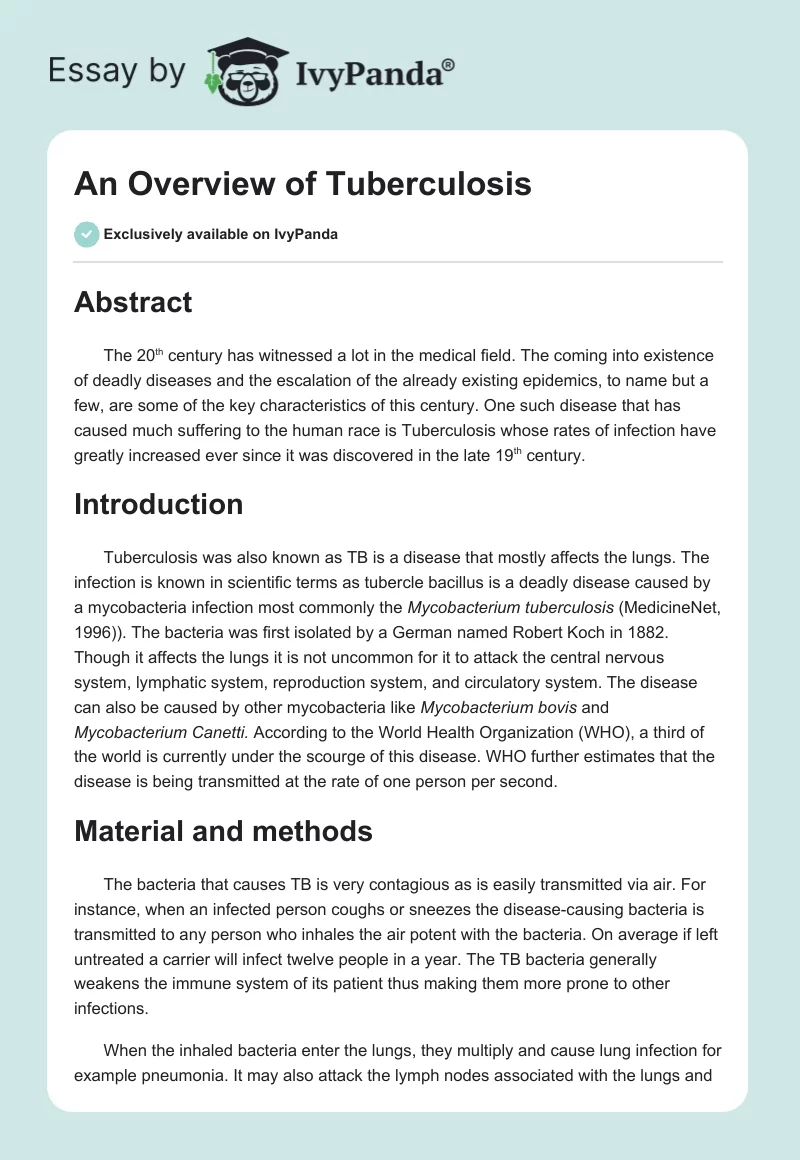 Essay by IvyPanda®

An Overview of Tuberculosis

Exclusively available on IvyPanda

Abstract

The 20th century has witnessed a lot in the medical field. The coming into existence of deadly diseases and the escalation of the already existing epidemics, to name but a few, are some of the key characteristics of this century. One such disease that has caused much suffering to the human race is Tuberculosis whose rates of infection have greatly increased ever since it was discovered in the late 19th century.

Introduction

Tuberculosis was also known as TB is a disease that mostly affects the lungs. The infection is known in scientific terms as tubercle bacillus is a deadly disease caused by a mycobacteria infection most commonly the Mycobacterium tuberculosis (MedicineNet, 1996)). The bacteria was first isolated by a German named Robert Koch in 1882. Though it affects the lungs it is not uncommon for it to attack the central nervous system, lymphatic system, reproduction system, and circulatory system. The disease can also be caused by other mycobacteria like Mycobacterium bovis and Mycobacterium Canetti. According to the World Health Organization (WHO), a third of the world is currently under the scourge of this disease. WHO further estimates that the disease is being transmitted at the rate of one person per second.

Material and methods

The bacteria that causes TB is very contagious as is easily transmitted via air. For instance, when an infected person coughs or sneezes the disease-causing bacteria is transmitted to any person who inhales the air potent with the bacteria. On average if left untreated a carrier will infect twelve people in a year. The TB bacteria generally weakens the immune system of its patient thus making them more prone to other infections.

When the inhaled bacteria enter the lungs, they multiply and cause lung infection for example pneumonia. It may also attack the lymph nodes associated with the lungs and